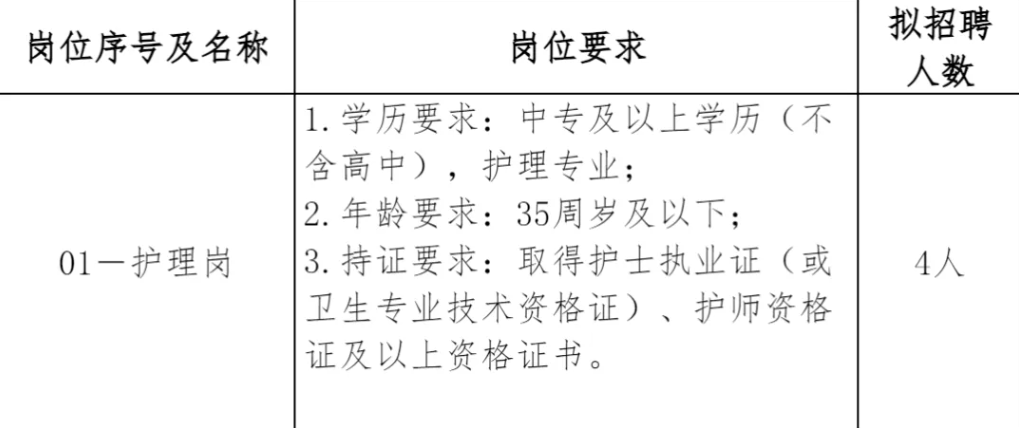 | 岗位序号及名称 | 岗位要求 | 拟招聘人数 |
|---|---|---|
| 01—护理岗 | 1.学历要求：中专及以上学历（不含高中），护理专业；<br>2.年龄要求：35周岁及以下；<br>3.持证要求：取得护士执业证（或卫生专业技术资格证）、护师资格证及以上资格证书。 | 4人 |